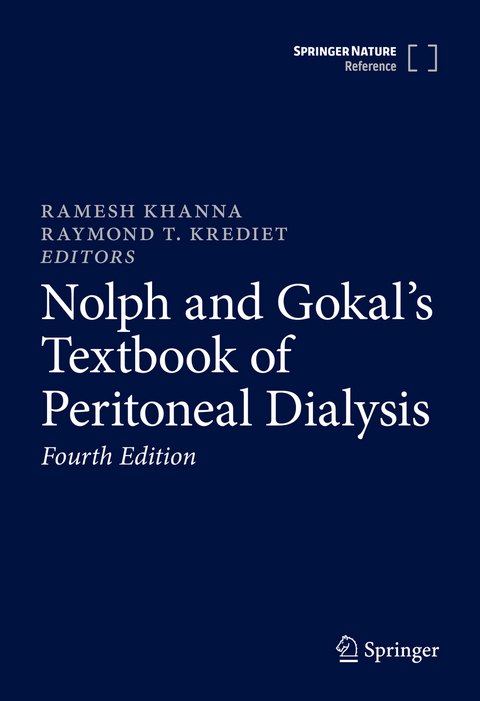 SPRINGER NATURE
Reference

RAMESH KHANNA
RAYMOND T. KREDIET
EDITORS

Nolph and Gokal's Textbook of Peritoneal Dialysis

Fourth Edition

Springer